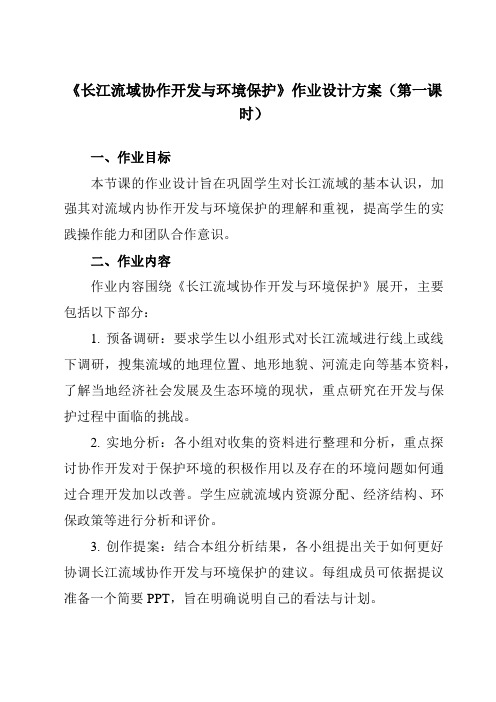 《长江流域协作开发与环境保护》作业设计方案（第一课时）

一、作业目标

本节课的作业设计旨在巩固学生对长江流域的基本认识，加强其对流域内协作开发与环境保护的理解和重视，提高学生的实践操作能力和团队合作意识。

二、作业内容

作业内容围绕《长江流域协作开发与环境保护》展开，主要包括以下部分：

1. 预备调研：要求学生以小组形式对长江流域进行线上或线下调研，搜集流域的地理位置、地形地貌、河流走向等基本资料，了解当地经济社会发展及生态环境的现状，重点研究在开发与保护过程中面临的挑战。

2. 实地分析：各小组对收集的资料进行整理和分析，重点探讨协作开发对于保护环境的积极作用以及存在的环境问题如何通过合理开发加以改善。学生应就流域内资源分配、经济结构、环保政策等进行分析和评价。

3. 创作提案：结合本组分析结果，各小组提出关于如何更好协调长江流域协作开发与环境保护的建议。每组成员可依据提议准备一个简要 PPT，旨在明确说明自己的看法与计划。